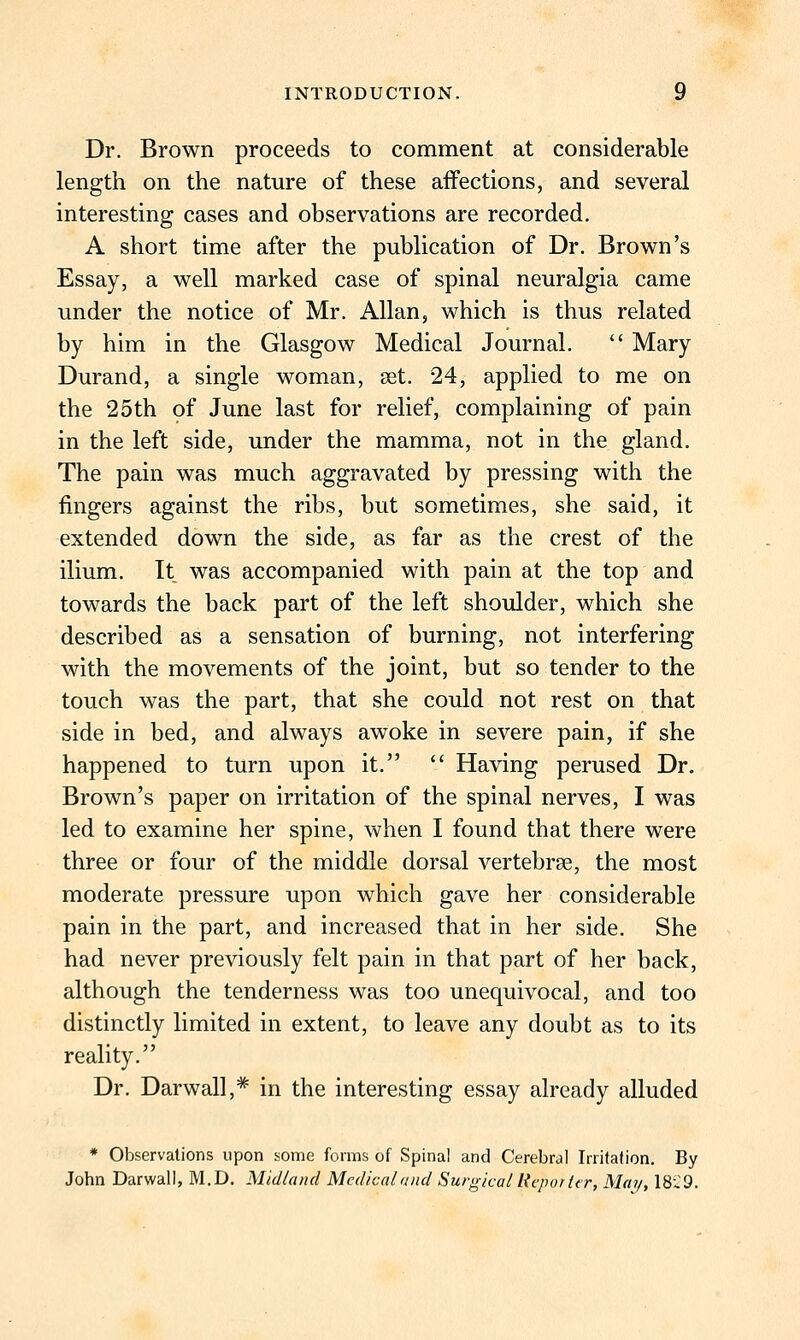 INTRODUCTION. 9

Dr. Brown proceeds to comment at considerable length on the nature of these affections, and several interesting cases and observations are recorded.

A short time after the publication of Dr. Brown's Essay, a well marked case of spinal neuralgia came under the notice of Mr. Allan, which is thus related by him in the Glasgow Medical Journal. "Mary Durand, a single woman, æt. 24, applied to me on the 25th of June last for relief, complaining of pain in the left side, under the mamma, not in the gland. The pain was much aggravated by pressing with the fingers against the ribs, but sometimes, she said, it extended down the side, as far as the crest of the ilium. It was accompanied with pain at the top and towards the back part of the left shoulder, which she described as a sensation of burning, not interfering with the movements of the joint, but so tender to the touch was the part, that she could not rest on that side in bed, and always awoke in severe pain, if she happened to turn upon it." "Having perused Dr. Brown's paper on irritation of the spinal nerves, I was led to examine her spine, when I found that there were three or four of the middle dorsal vertebræ, the most moderate pressure upon which gave her considerable pain in the part, and increased that in her side. She had never previously felt pain in that part of her back, although the tenderness was too unequivocal, and too distinctly limited in extent, to leave any doubt as to its reality."

Dr. Darwall,* in the interesting essay already alluded

* Observations upon some forms of Spinal and Cerebral Irritation. By John Darwall, M.D. Midland Medical and Surgical Reporter, May, 1829.